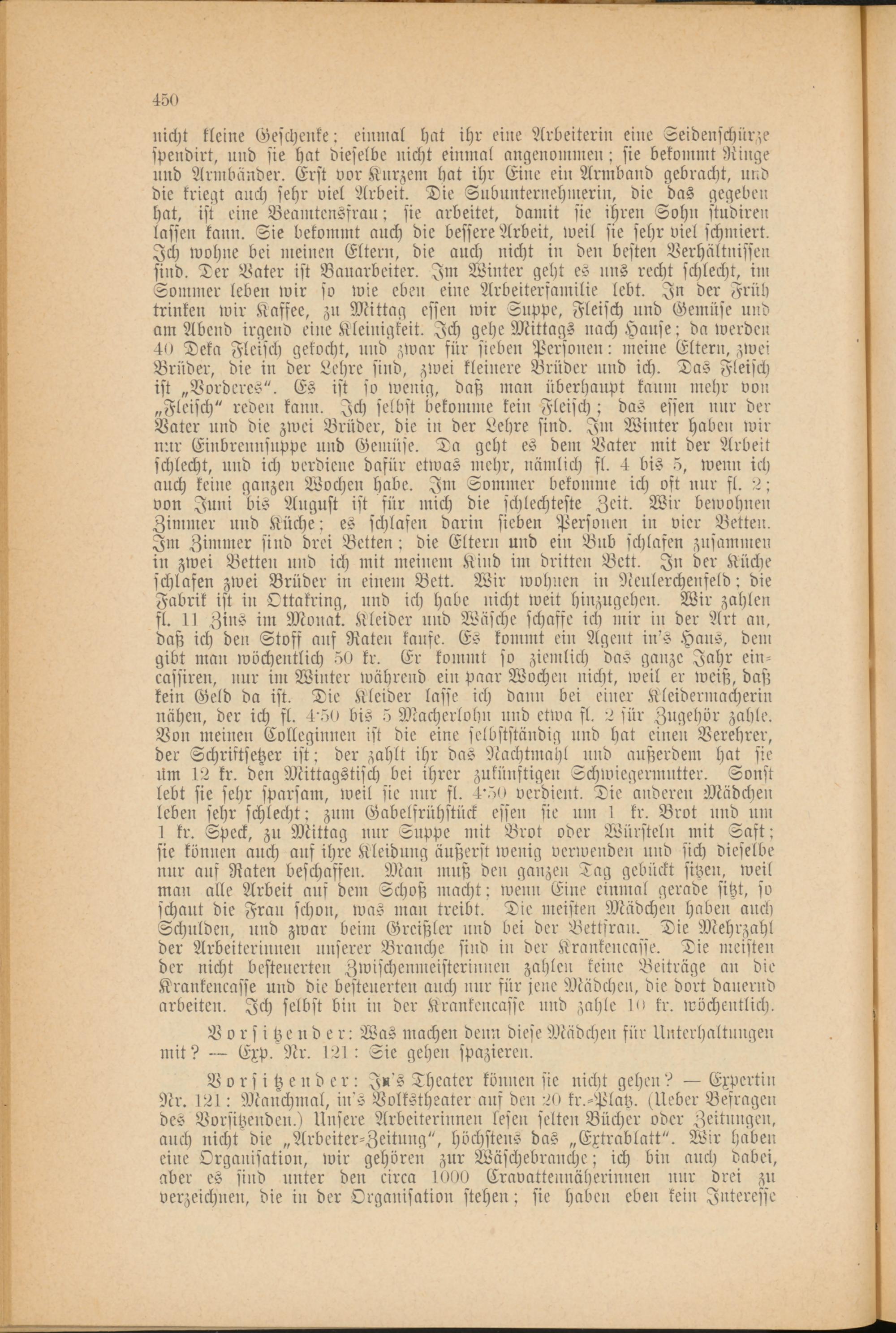 450

nicht kleine Geschenke; einmal hat ihr eine Arbeiterin eine Seidenschürze spendirt, und sie hat dieselbe nicht einmal angenommen; sie bekommt Ringe und Armbänder. Erst vor Kurzem hat ihr Eine ein Armband gebracht, und die kriegt auch sehr viel Arbeit. Die Subunternehmerin, die das gegeben hat, ist eine Beamtensfrau; sie arbeitet, damit sie ihren Sohn studiren lassen kann. Sie bekommt auch die bessere Arbeit, weil sie sehr viel schmiert. Ich wohne bei meinen Eltern, die auch nicht in den besten Verhältnissen sind. Der Vater ist Bauarbeiter. Im Winter geht es uns recht schlecht, im Sommer leben wir so wie eben eine Arbeiterfamilie lebt. In der Früh trinken wir Kaffee, zu Mittag essen wir Suppe, Fleisch und Gemüse und am Abend irgend eine Kleinigkeit. Ich gehe Mittags nach Hause; da werden 40 Deka Fleisch gekocht, und zwar für sieben Personen: meine Eltern, zwei Brüder, die in der Lehre sind, zwei kleinere Brüder und ich. Das Fleisch ist „Vorderes“. Es ist so wenig, daß man überhaupt kaum mehr von „Fleisch“ reden kann. Ich selbst bekomme kein Fleisch; das essen nur der Vater und die zwei Brüder, die in der Lehre sind. Im Winter haben wir nur Einbrennsuppe und Gemüse. Da geht es dem Vater mit der Arbeit schlecht, und ich verdiene dafür etwas mehr, nämlich fl. 4 bis 5, wenn ich auch keine ganzen Wochen habe. Im Sommer bekomme ich oft nur fl. 2; von Juni bis August ist für mich die schlechteste Zeit. Wir bewohnen Zimmer und Küche; es schlafen darin sieben Personen in vier Betten. Im Zimmer sind drei Betten; die Eltern und ein Bub schlafen zusammen in zwei Betten und ich mit meinem Kind im dritten Bett. In der Küche schlafen zwei Brüder in einem Bett. Wir wohnen in Neulerchenfeld; die Fabrik ist in Ottakring, und ich habe nicht weit hinzugehen. Wir zahlen fl. 11 Zins im Monat. Kleider und Wäsche schaffe ich mir in der Art an, daß ich den Stoff auf Raten kaufe. Es kommt ein Agent in's Haus, dem gibt man wöchentlich 50 kr. Er kommt so ziemlich das ganze Jahr eincassiren, nur im Winter während ein paar Wochen nicht, weil er weiß, daß kein Geld da ist. Die Kleider lasse ich dann bei einer Kleidermacherin nähen, der ich fl. 4·50 bis 5 Macherlohn und etwa fl. 2 für Zugehör zahle. Von meinen Colleginnen ist die eine selbstständig und hat einen Verehrer, der Schriftsetzer ist; der zahlt ihr das Nachtmahl und außerdem hat sie um 12 kr. den Mittagstisch bei ihrer zukünftigen Schwiegermutter. Sonst lebt sie sehr sparsam, weil sie nur fl. 4·50 verdient. Die anderen Mädchen leben sehr schlecht; zum Gabelfrühstück essen sie um 1 kr. Brot und um 1 kr. Speck, zu Mittag nur Suppe mit Brot oder Würsteln mit Saft; sie können auch auf ihre Kleidung äußerst wenig verwenden und sich dieselbe nur auf Raten beschaffen. Man muß den ganzen Tag gebückt sitzen, weil man alle Arbeit auf dem Schoß macht; wenn Eine einmal gerade sitzt, so schaut die Frau schon, was man treibt. Die meisten Mädchen haben auch Schulden, und zwar beim Greißler und bei der Bettfrau. Die Mehrzahl der Arbeiterinnen unserer Branche sind in der Krankencasse. Die meisten der nicht besteuerten Zwischenmeisterinnen zahlen keine Beiträge an die Krankencasse und die besteuerten auch nur für jene Mädchen, die dort dauernd arbeiten. Ich selbst bin in der Krankencasse und zahle 10 kr. wöchentlich.

Vorsitzender: Was machen denn diese Mädchen für Unterhaltungen mit? — Exp. Nr. 121: Sie gehen spazieren.

Vorsitzender: In's Theater können sie nicht gehen? — Expertin Nr. 121: Manchmal, in's Volkstheater auf den 20 kr.-Platz. (Ueber Befragen des Vorsitzenden.) Unsere Arbeiterinnen lesen selten Bücher oder Zeitungen, auch nicht die „Arbeiter-Zeitung“, höchstens das „Extrablatt“. Wir haben eine Organisation, wir gehören zur Wäschebranche; ich bin auch dabei, aber es sind unter den circa 1000 Cravattennäherinnen nur drei zu verzeichnen, die in der Organisation stehen; sie haben eben kein Interesse